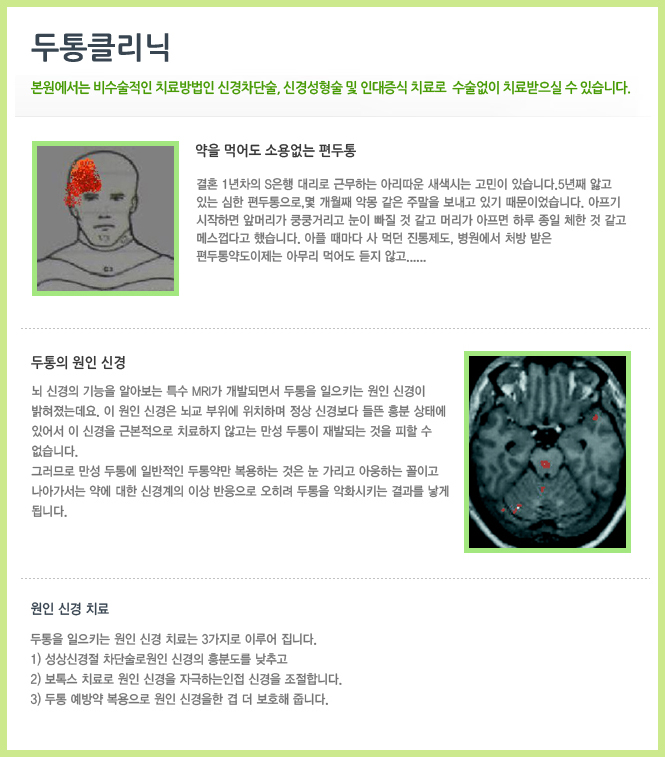 두통클리닉

본원에서는 비수술적인 치료방법인 신경차단술, 신경성형술 및 인대증식 치료로 수술없이 치료받으실 수 있습니다.

약을 먹어도 소용없는 편두통

결혼 1년차의 S은행 대리로 근무하는 아리따운 새색시는 고민이 있습니다.5년째 앓고 있는 심한 편두통으로,몇 개월째 악몽 같은 주말을 보내고 있기 때문이었습니다. 아프기 시작하면 앞머리가 쿵쿵거리고 눈이 빠질 것 같고 머리가 아프면 하루 종일 체한 것 같고 메스껍다고 했습니다. 아플 때마다 사 먹던 진통제도, 병원에서 처방 받은 편두통약도이제는 아무리 먹어도 듣지 않고......

두통의 원인 신경

뇌 신경의 기능을 알아보는 특수 MRI가 개발되면서 두통을 일으키는 원인 신경이 밝혀졌는데요. 이 원인 신경은 뇌교 부위에 위치하며 정상 신경보다 들뜬 흥분 상태에 있어서 이 신경을 근본적으로 치료하지 않고는 만성 두통이 재발되는 것을 피할 수 없습니다.
그러므로 만성 두통에 일반적인 두통약만 복용하는 것은 눈 가리고 아웅하는 꼴이고 나아가서는 약에 대한 신경계의 이상 반응으로 오히려 두통을 악화시키는 결과를 낳게 됩니다.

원인 신경 치료

두통을 일으키는 원인 신경 치료는 3가지로 이루어 집니다.
1) 성상신경절 차단술로원인 신경의 흥분도를 낮추고
2) 보톡스 치료로 원인 신경을 자극하는인접 신경을 조절합니다.
3) 두통 예방약 복용으로 원인 신경을한 겹 더 보호해 줍니다.